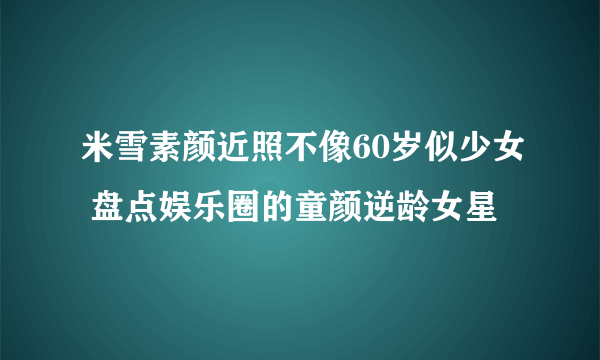 米雪素颜近照不像60岁似少女
盘点娱乐圈的童颜逆龄女星